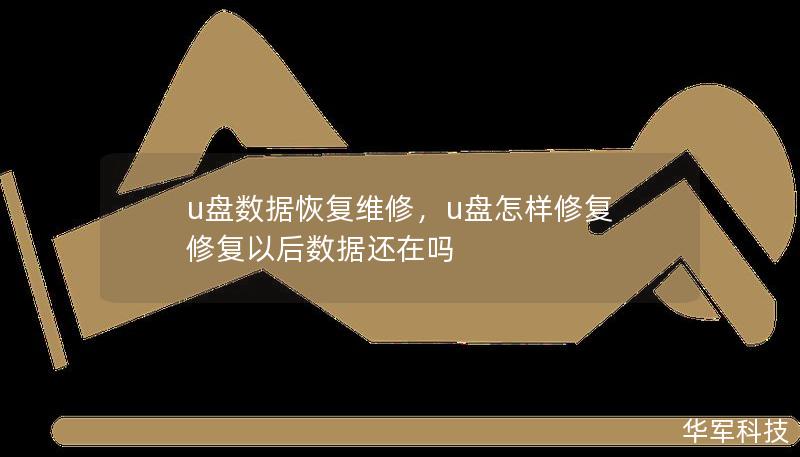 u盘数据恢复维修，u盘怎样修复修复以后数据还在吗

华军科技